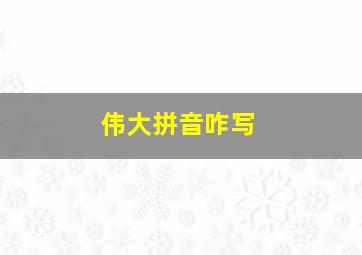 伟大拼音咋写